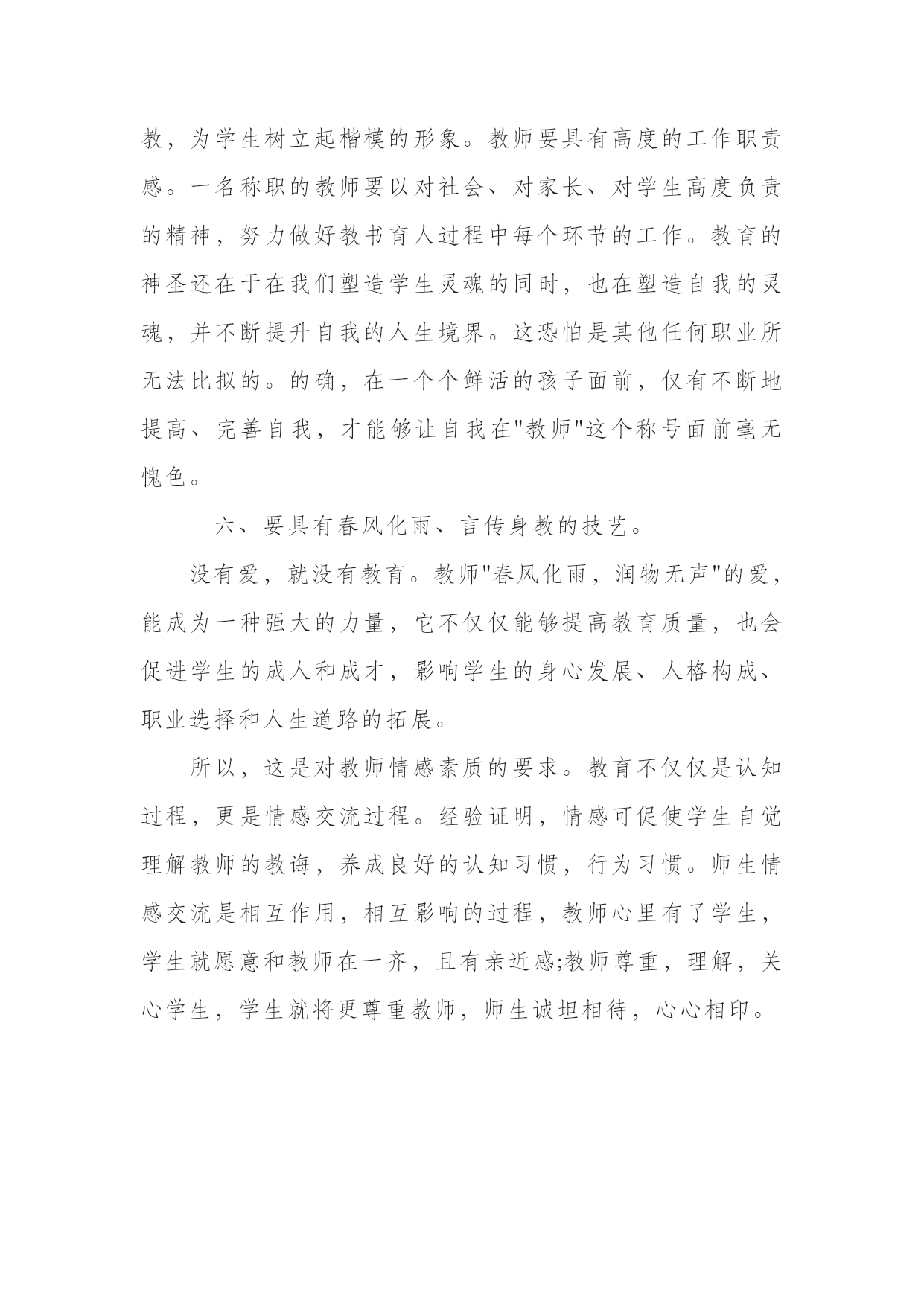 教，为学生树立起楷模的形象。教师要具有高度的工作职责感。一名称职的教师要以对社会、对家长、对学生高度负责的精神，努力做好教书育人过程中每个环节的工作。教育的神圣还在于在我们塑造学生灵魂的同时，也在塑造自我的灵魂，并不断提升自我的人生境界。这恐怕是其他任何职业所无法比拟的。的确，在一个个鲜活的孩子面前，仅有不断地提高、完善自我，才能够让自我在"教师"这个称号面前毫无愧色。

六、要具有春风化雨、言传身教的技艺。

没有爱，就没有教育。教师"春风化雨，润物无声"的爱，能成为一种强大的力量，它不仅仅能够提高教育质量，也会促进学生的成人和成才，影响学生的身心发展、人格构成、职业选择和人生道路的拓展。

所以，这是对教师情感素质的要求。教育不仅仅是认知过程，更是情感交流过程。经验证明，情感可促使学生自觉理解教师的教诲，养成良好的认知习惯，行为习惯。师生情感交流是相互作用，相互影响的过程，教师心里有了学生，学生就愿意和教师在一齐，且有亲近感;教师尊重，理解，关心学生，学生就将更尊重教师，师生诚坦相待，心心相印。